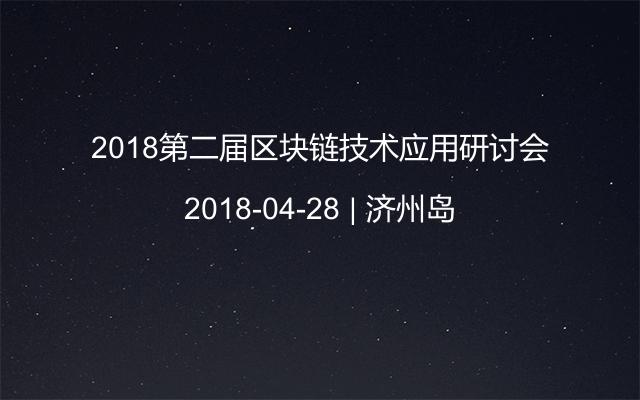 2018第二届区块链技术应用研讨会

2018-04-28 | 济州岛